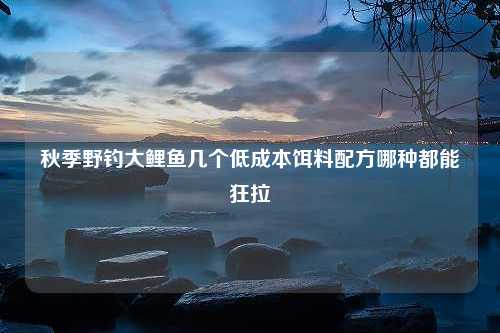 秋季野钓大鲤鱼几个低成本饵料配方哪种都能狂拉